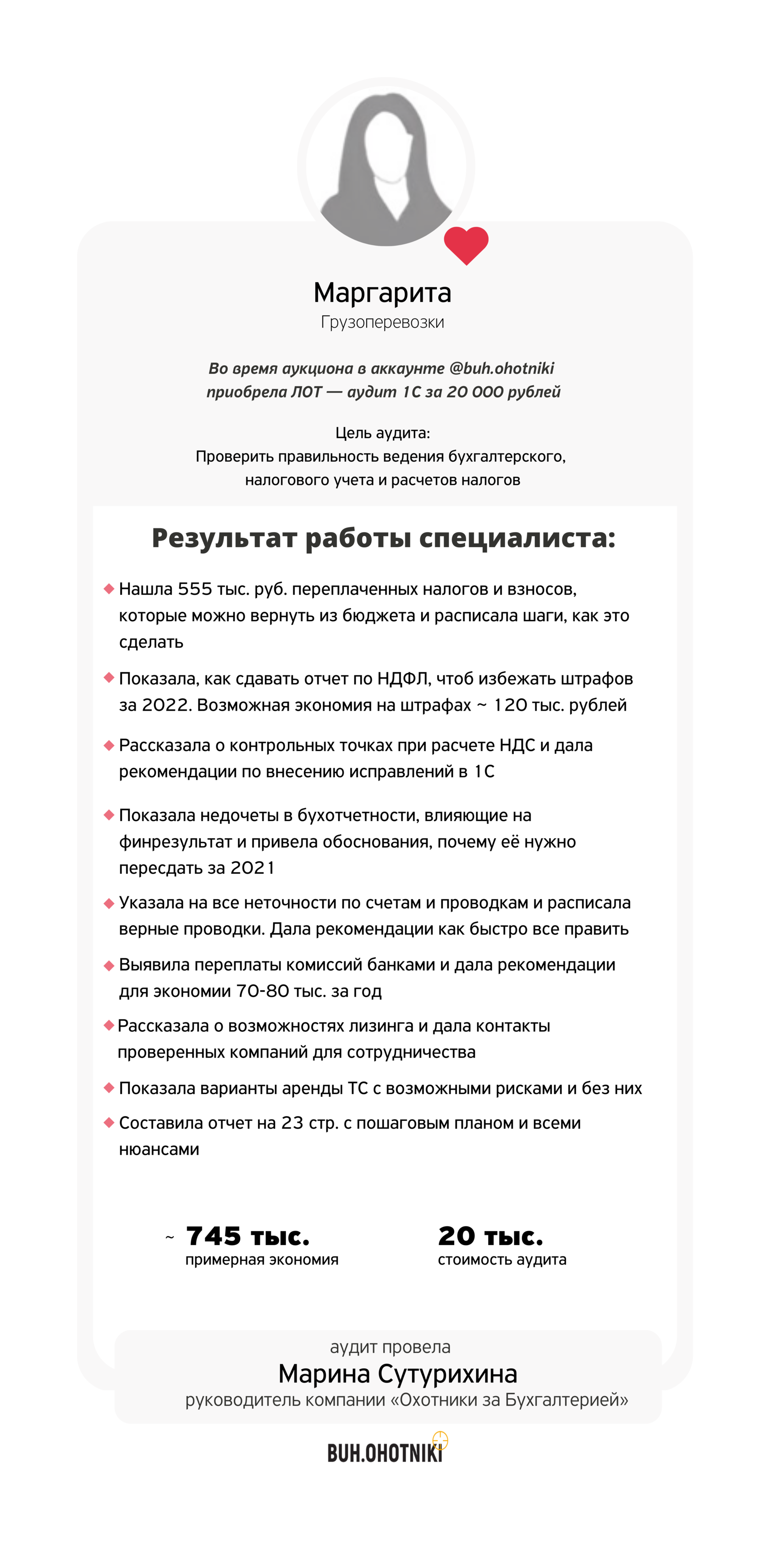 Маргарита
Грузоперевозки

Во время аукциона в аккаунте @buh.ohotniki приобрела ЛОТ — аудит 1С за 20 000 рублей

Цель аудита:
Проверить правильность ведения бухгалтерского, налогового учета и расчетов налогов

Результат работы специалиста:

Нашла 555 тыс. руб. переплаченных налогов и взносов, которые можно вернуть из бюджета и расписала шаги, как это сделать

Показала, как сдавать отчет по НДФЛ, чтоб избежать штрафов за 2022. Возможная экономия на штрафах ~ 120 тыс. рублей

Рассказала о контрольных точках при расчете НДС и дала рекомендации по внесению исправлений в 1С

Показала недочеты в бухотчетности, влияющие на финрезультат и привела обоснования, почему её нужно пересдать за 2021

Указала на все неточности по счетам и проводкам и расписала верные проводки. Дала рекомендации как быстро все править

Выявила переплаты комиссий банками и дала рекомендации для экономии 70-80 тыс. за год

Рассказала о возможностях лизинга и дала контакты проверенных компаний для сотрудничества

Показала варианты аренды ТС с возможными рисками и без них

Составила отчет на 23 стр. с пошаговым планом и всеми нюансами

~ 745 тыс.
примерная экономия

20 тыс.
стоимость аудита

аудит провела
Марина Сутурихина
руководитель компании «Охотники за Бухгалтерией»

BUH.OHOTNIKI